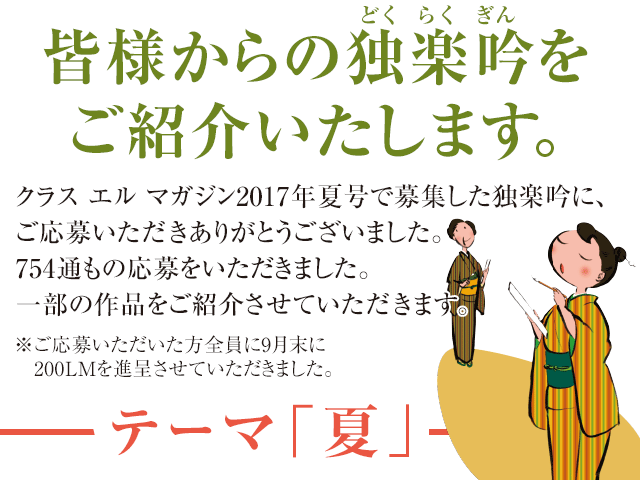 どく　らく　ぎん
皆様からの独楽吟をご紹介いたします。

クラス エル マガジン2017年夏号で募集した独楽吟に、ご応募いただきありがとうございました。
754通もの応募をいただきました。
一部の作品をご紹介させていただきます。

※ご応募いただいた方全員に9月末に200LMを進呈させていただきました。

テーマ「夏」